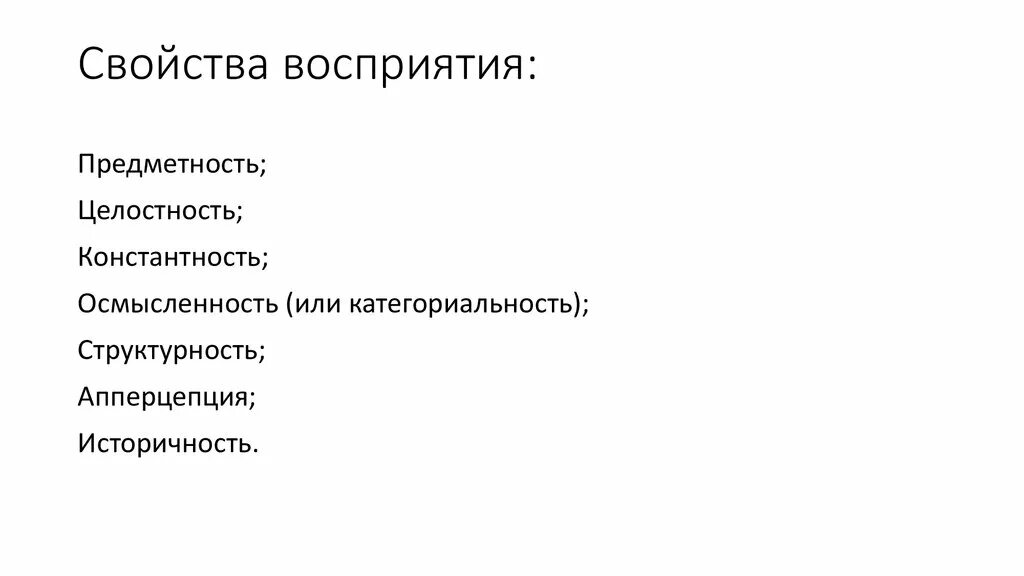 Свойства восприятия:

Предметность;

Целостность;

Константность;

Осмысленность (или категориальность);

Структурность;

Апперцепция;

Историчность.